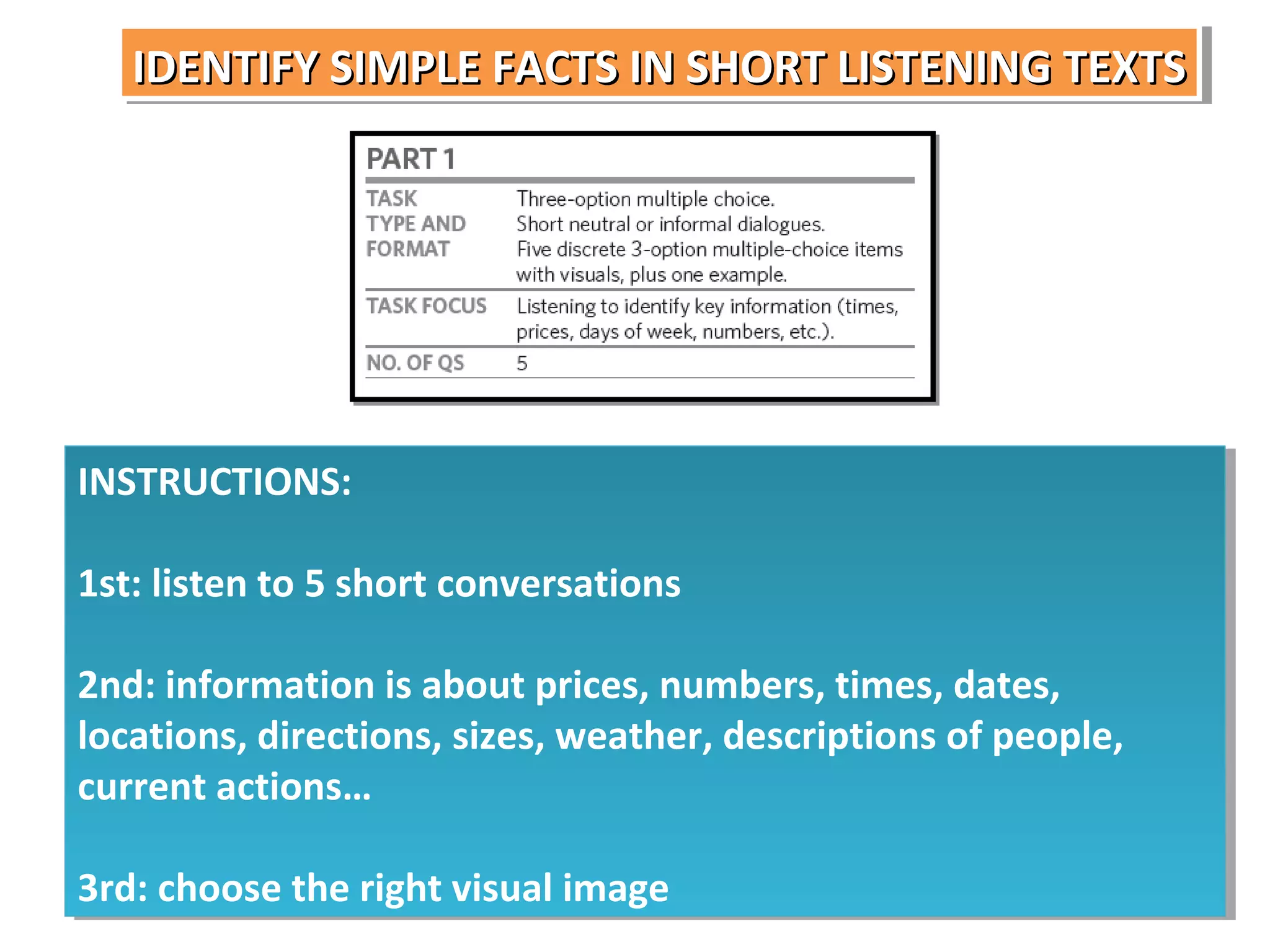 IDENTIFY SIMPLE FACTS IN SHORT LISTENING TEXTS

PART 1

| | |
|---|---|
| TASK TYPE AND FORMAT | Three-option multiple choice. Short neutral or informal dialogues. Five discrete 3-option multiple-choice items with visuals, plus one example. |
| TASK FOCUS | Listening to identify key information (times, prices, days of week, numbers, etc.). |
| NO. OF QS | 5 |

INSTRUCTIONS:

1st: listen to 5 short conversations

2nd: information is about prices, numbers, times, dates, locations, directions, sizes, weather, descriptions of people, current actions…

3rd: choose the right visual image